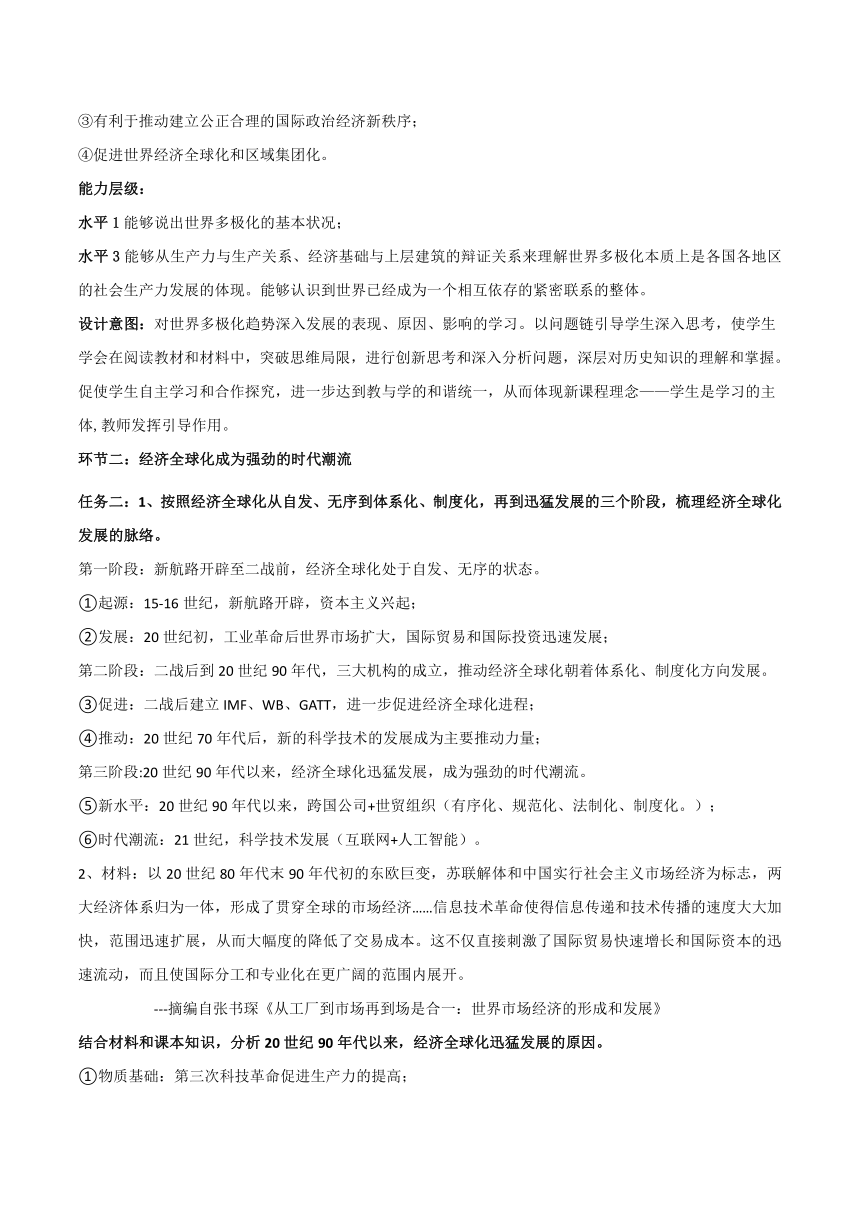 ③有利于推动建立公正合理的国际政治经济新秩序；

④促进世界经济全球化和区域集团化。

能力层级：

水平 1 能够说出世界多极化的基本状况；

水平 3 能够从生产力与生产关系、经济基础与上层建筑的辩证关系来理解世界多极化本质上是各国各地区的社会生产力发展的体现。能够认识到世界已经成为一个相互依存的紧密联系的整体。

设计意图：对世界多极化趋势深入发展的表现、原因、影响的学习。以问题链引导学生深入思考，使学生学会在阅读教材和材料中，突破思维局限，进行创新思考和深入分析问题，深层对历史知识的理解和掌握。促使学生自主学习和合作探究，进一步达到教与学的和谐统一，从而体现新课程理念——学生是学习的主体，教师发挥引导作用。

环节二：经济全球化成为强劲的时代潮流

任务二：1、按照经济全球化从自发、无序到体系化、制度化，再到迅猛发展的三个阶段，梳理经济全球化发展的脉络。

第一阶段：新航路开辟至二战前，经济全球化处于自发、无序的状态。

①起源：15-16 世纪，新航路开辟，资本主义兴起；

②发展：20 世纪初，工业革命后世界市场扩大，国际贸易和国际投资迅速发展；

第二阶段：二战后到 20 世纪 90 年代，三大机构的成立，推动经济全球化朝着体系化、制度化方向发展。

③促进：二战后建立 IMF、WB、GATT，进一步促进经济全球化进程；

④推动：20 世纪 70 年代后，新的科学技术的发展成为主要推动力量；

第三阶段:20 世纪 90 年代以来，经济全球化迅猛发展，成为强劲的时代潮流。

⑤新水平：20 世纪 90 年代以来，跨国公司+世贸组织（有序化、规范化、法制化、制度化。）；

⑥时代潮流：21 世纪，科学技术发展（互联网+人工智能）。

2、材料：以 20 世纪 80 年代末 90 年代初的东欧巨变，苏联解体和中国实行社会主义市场经济为标志，两大经济体系归为一体，形成了贯穿全球的市场经济……信息技术革命使得信息传递和技术传播的速度大大加快，范围迅速扩展，从而大幅度的降低了交易成本。这不仅直接刺激了国际贸易快速增长和国际资本的迅速流动，而且使国际分工和专业化在更广阔的范围内展开。

---摘编自张书琛《从工厂到市场再到场是合一：世界市场经济的形成和发展》

结合材料和课本知识，分析 20 世纪 90 年代以来，经济全球化迅猛发展的原因。

①物质基础：第三次科技革命促进生产力的提高；